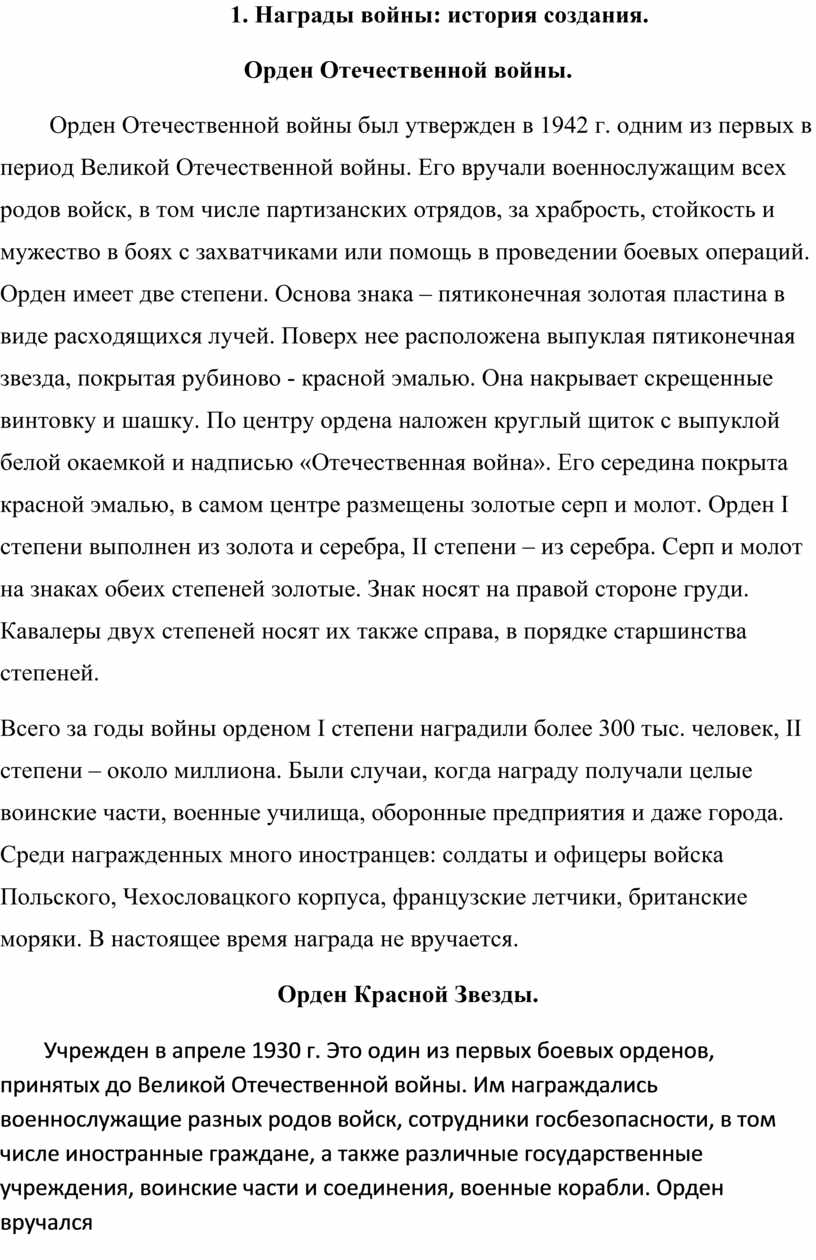 1. Награды войны: история создания.

Орден Отечественной войны.

Орден Отечественной войны был утвержден в 1942 г. одним из первых в период Великой Отечественной войны. Его вручали военнослужащим всех родов войск, в том числе партизанских отрядов, за храбрость, стойкость и мужество в боях с захватчиками или помощь в проведении боевых операций. Орден имеет две степени. Основа знака – пятиконечная золотая пластина в виде расходящихся лучей. Поверх нее расположена выпуклая пятиконечная звезда, покрытая рубиново - красной эмалью. Она накрывает скрещенные винтовку и шашку. По центру ордена наложен круглый щиток с выпуклой белой окаемкой и надписью «Отечественная война». Его середина покрыта красной эмалью, в самом центре размещены золотые серп и молот. Орден I степени выполнен из золота и серебра, II степени – из серебра. Серп и молот на знаках обеих степеней золотые. Знак носят на правой стороне груди. Кавалеры двух степеней носят их также справа, в порядке старшинства степеней.

Всего за годы войны орденом I степени наградили более 300 тыс. человек, II степени – около миллиона. Были случаи, когда награду получали целые воинские части, военные училища, оборонные предприятия и даже города. Среди награжденных много иностранцев: солдаты и офицеры войска Польского, Чехословацкого корпуса, французские летчики, британские моряки. В настоящее время награда не вручается.

Орден Красной Звезды.

Учрежден в апреле 1930 г. Это один из первых боевых орденов, принятых до Великой Отечественной войны. Им награждались военнослужащие разных родов войск, сотрудники госбезопасности, в том числе иностранные граждане, а также различные государственные учреждения, воинские части и соединения, военные корабли. Орден вручался